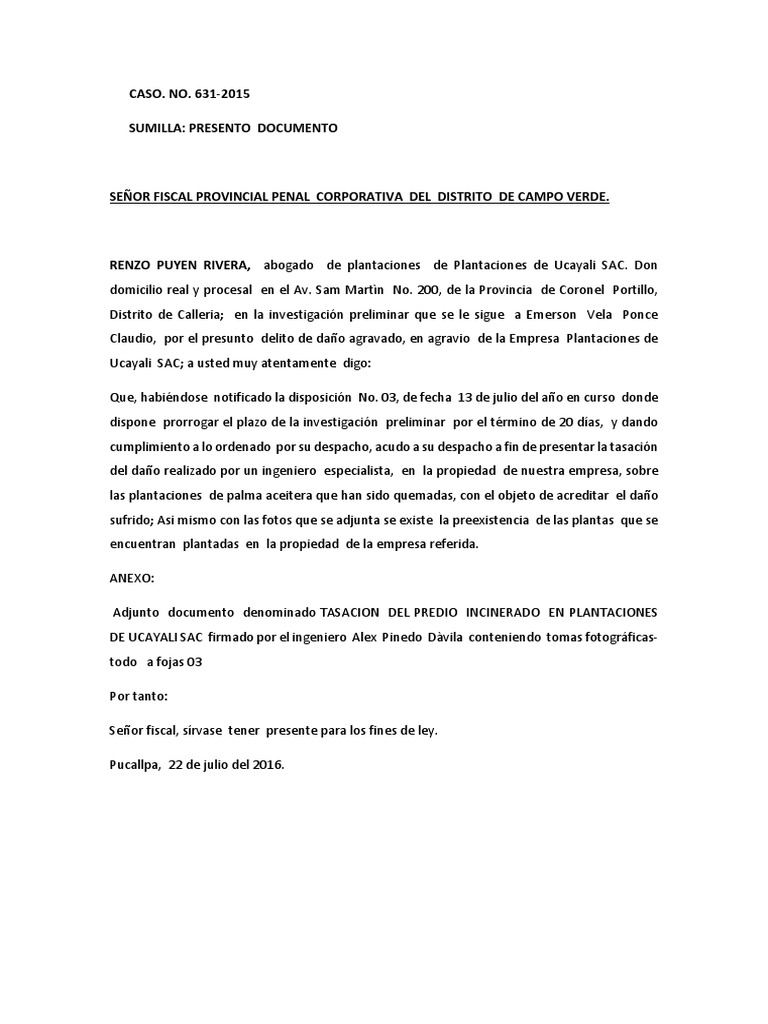 CASO. NO. 631-2015

SUMILLA: PRESENTO DOCUMENTO

SEÑOR FISCAL PROVINCIAL PENAL CORPORATIVA DEL DISTRITO DE CAMPO VERDE.

RENZO PUYEN RIVERA, abogado de plantaciones de Plantaciones de Ucayali SAC. Don domicilio real y procesal en el Av. Sam Martin No. 200, de la Provincia de Coronel Portillo, Distrito de Calleria; en la investigación preliminar que se le sigue a Emerson Vela Ponce Claudio, por el presunto delito de daño agravado, en agravio de la Empresa Plantaciones de Ucayali SAC; a usted muy atentamente digo:

Que, habiéndose notificado la disposición No. 03, de fecha 13 de julio del año en curso donde dispone prorrogar el plazo de la investigación preliminar por el término de 20 días, y dando cumplimiento a lo ordenado por su despacho, acudo a su despacho a fin de presentar la tasación del daño realizado por un ingeniero especialista, en la propiedad de nuestra empresa, sobre las plantaciones de palma aceitera que han sido quemadas, con el objeto de acreditar el daño sufrido; Asi mismo con las fotos que se adjunta se existe la preexistencia de las plantas que se encuentran plantadas en la propiedad de la empresa referida.

ANEXO:

Adjunto documento denominado TASACION DEL PREDIO INCINERADO EN PLANTACIONES DE UCAYALI SAC firmado por el ingeniero Alex Pinedo Dàvila conteniendo tomas fotográficas- todo a fojas 03

Por tanto:

Señor fiscal, sírvase tener presente para los fines de ley.

Pucallpa, 22 de julio del 2016.